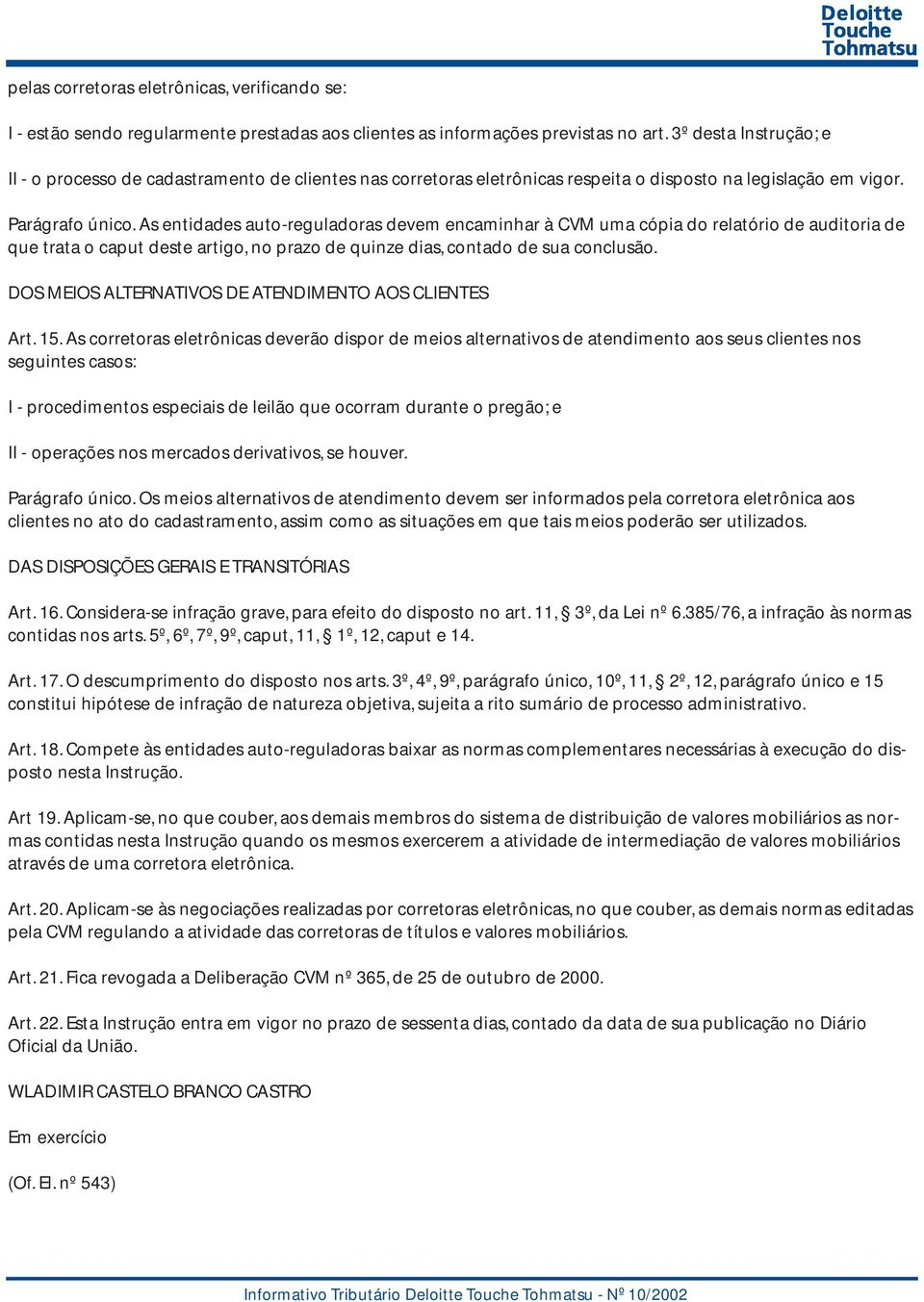 Deloitte
Touche
Tohmatsu

pelas corretoras eletrônicas, verificando se:

I - estão sendo regularmente prestadas aos clientes as informações previstas no art. 3º desta Instrução; e

II - o processo de cadastramento de clientes nas corretoras eletrônicas respeita o disposto na legislação em vigor.

Parágrafo único. As entidades auto-reguladoras devem encaminhar à CVM uma cópia do relatório de auditoria de que trata o caput deste artigo, no prazo de quinze dias, contado de sua conclusão.

DOS MEIOS ALTERNATIVOS DE ATENDIMENTO AOS CLIENTES

Art. 15. As corretoras eletrônicas deverão dispor de meios alternativos de atendimento aos seus clientes nos seguintes casos:

I - procedimentos especiais de leilão que ocorram durante o pregão; e

II - operações nos mercados derivativos, se houver.

Parágrafo único. Os meios alternativos de atendimento devem ser informados pela corretora eletrônica aos clientes no ato do cadastramento, assim como as situações em que tais meios poderão ser utilizados.

DAS DISPOSIÇÕES GERAIS E TRANSITÓRIAS

Art. 16. Considera-se infração grave, para efeito do disposto no art. 11, § 3º, da Lei nº 6.385/76, a infração às normas contidas nos arts. 5º, 6º, 7º, 9º, caput, 11, § 1º, 12, caput e 14.

Art. 17. O descumprimento do disposto nos arts. 3º, 4º, 9º, parágrafo único, 10º, 11, § 2º, 12, parágrafo único e 15 constitui hipótese de infração de natureza objetiva, sujeita a rito sumário de processo administrativo.

Art. 18. Compete às entidades auto-reguladoras baixar as normas complementares necessárias à execução do disposto nesta Instrução.

Art 19. Aplicam-se, no que couber, aos demais membros do sistema de distribuição de valores mobiliários as normas contidas nesta Instrução quando os mesmos exercerem a atividade de intermediação de valores mobiliários através de uma corretora eletrônica.

Art. 20. Aplicam-se às negociações realizadas por corretoras eletrônicas, no que couber, as demais normas editadas pela CVM regulando a atividade das corretoras de títulos e valores mobiliários.

Art. 21. Fica revogada a Deliberação CVM nº 365, de 25 de outubro de 2000.

Art. 22. Esta Instrução entra em vigor no prazo de sessenta dias, contado da data de sua publicação no Diário Oficial da União.

WLADIMIR CASTELO BRANCO CASTRO

Em exercício

(Of. El. nº 543)

Informativo Tributário Deloitte Touche Tohmatsu - Nº 10/2002